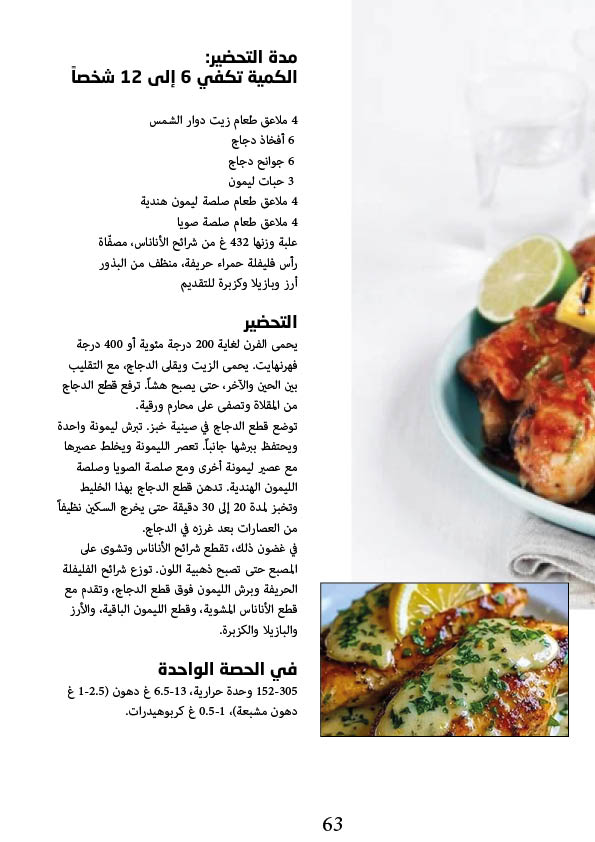 مدة التحضير:
الكمية تكفي 6 إلى 12 شخصاً

4 ملاعق طعام زيت دوار الشمس
6 أفخاذ دجاج
6 جوانح دجاج
3 حبات ليمون
4 ملاعق طعام صلصة ليمون هندية
4 ملاعق طعام صلصة صويا
علبة وزنها 432 غ من شرائح الأناناس، مصفّاة
رأس فليفلة حمراء حريفة، منظف من البذور
أرز وبازيلا وكزبرة للتقديم

التحضير
يحمى الفرن لغاية 200 درجة مئوية أو 400 درجة فهرنهايت. يحمى الزيت ويقلى الدجاج، مع التقليب بين الحين والآخر، حتى يصبح هشاً. ترفع قطع الدجاج من المقلاة وتصفى على محارم ورقية.
توضع قطع الدجاج في صينية خبز. تبرش ليمونة واحدة ويحتفظ ببرشها جانباً. تعصر الليمونة ويخلط عصيرها مع عصير ليمونة أخرى ومع صلصة الصويا وصلصة الليمون الهندية. تدهن قطع الدجاج بهذا الخليط وتخبز لمدة 20 إلى 30 دقيقة حتى يخرج السكين نظيفاً من العصارات بعد غرزه في الدجاج.
في غضون ذلك، تقطع شرائح الأناناس وتشوى على المصبع حتى تصبح ذهبية اللون. توزع شرائح الفليفلة الحريفة وبرش الليمون فوق قطع الدجاج، وتقدم مع قطع الأناناس المشوية، وقطع الليمون الباقية، والأرز والبازيلا والكزبرة.

في الحصة الواحدة
152-305 وحدة حرارية، 13-6.5 غ دهون (2.5-1 غ دهون مشبعة)، 1-0.5 غ كربوهيدرات.

63